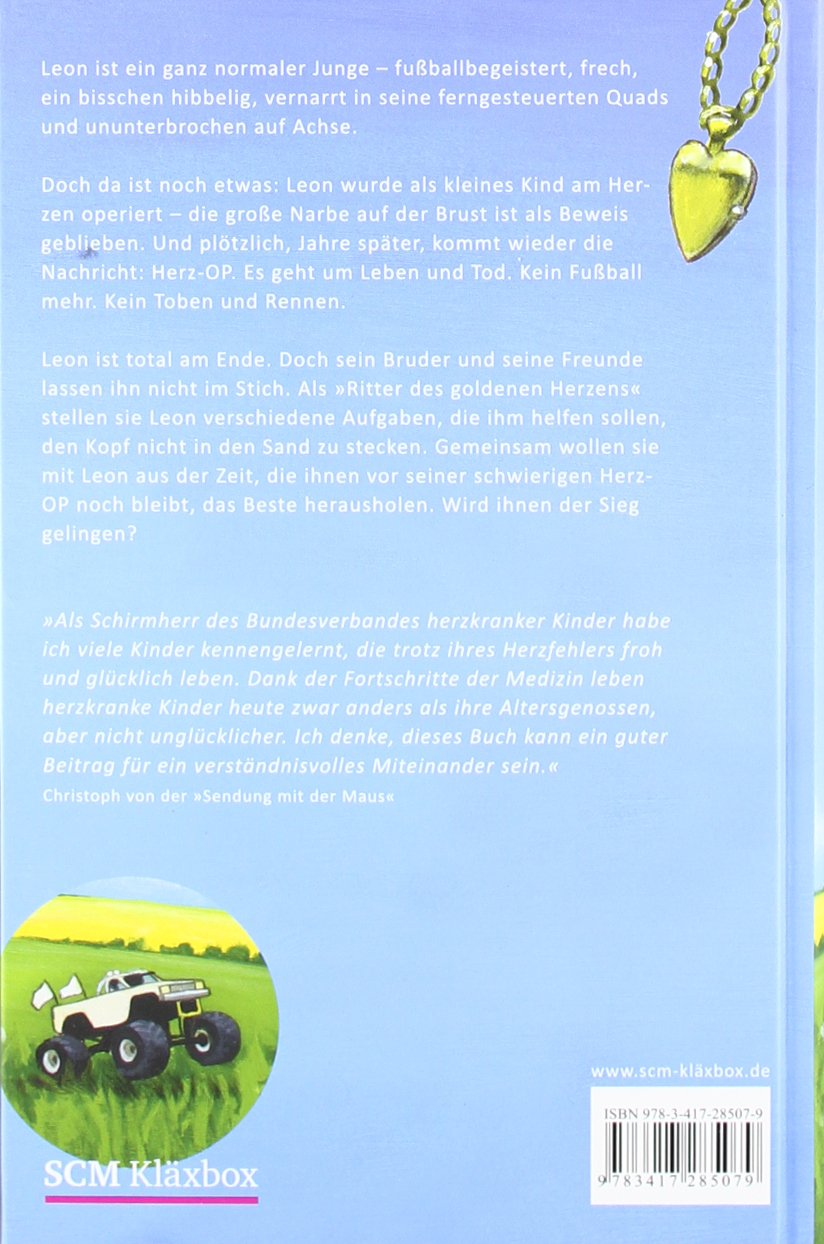 Leon ist ein ganz normaler Junge – fußballbegeistert, frech, ein bisschen hibbelig, vernarrt in seine ferngesteuerten Quads und ununterbrochen auf Achse.

Doch da ist noch etwas: Leon wurde als kleines Kind am Herzen operiert – die große Narbe auf der Brust ist als Beweis geblieben. Und plötzlich, Jahre später, kommt wieder die Nachricht: Herz-OP. Es geht um Leben und Tod. Kein Fußball mehr. Kein Toben und Rennen.

Leon ist total am Ende. Doch sein Bruder und seine Freunde lassen ihn nicht im Stich. Als »Ritter des goldenen Herzens« stellen sie Leon verschiedene Aufgaben, die ihm helfen sollen, den Kopf nicht in den Sand zu stecken. Gemeinsam wollen sie mit Leon aus der Zeit, die ihnen vor seiner schwierigen Herz-OP noch bleibt, das Beste herausholen. Wird ihnen der Sieg gelingen?

»Als Schirmherr des Bundesverbandes herzkranker Kinder habe ich viele Kinder kennengelernt, die trotz ihres Herzfehlers froh und glücklich leben. Dank der Fortschritte der Medizin leben herzkranke Kinder heute zwar anders als ihre Altersgenossen, aber nicht unglücklicher. Ich denke, dieses Buch kann ein guter Beitrag für ein verständnisvolles Miteinander sein.«
Christoph von der »Sendung mit der Maus«

www.scm-kläxbox.de

ISBN 978-3-417-28507-9

9 783417 285079

SCM Kläxbox